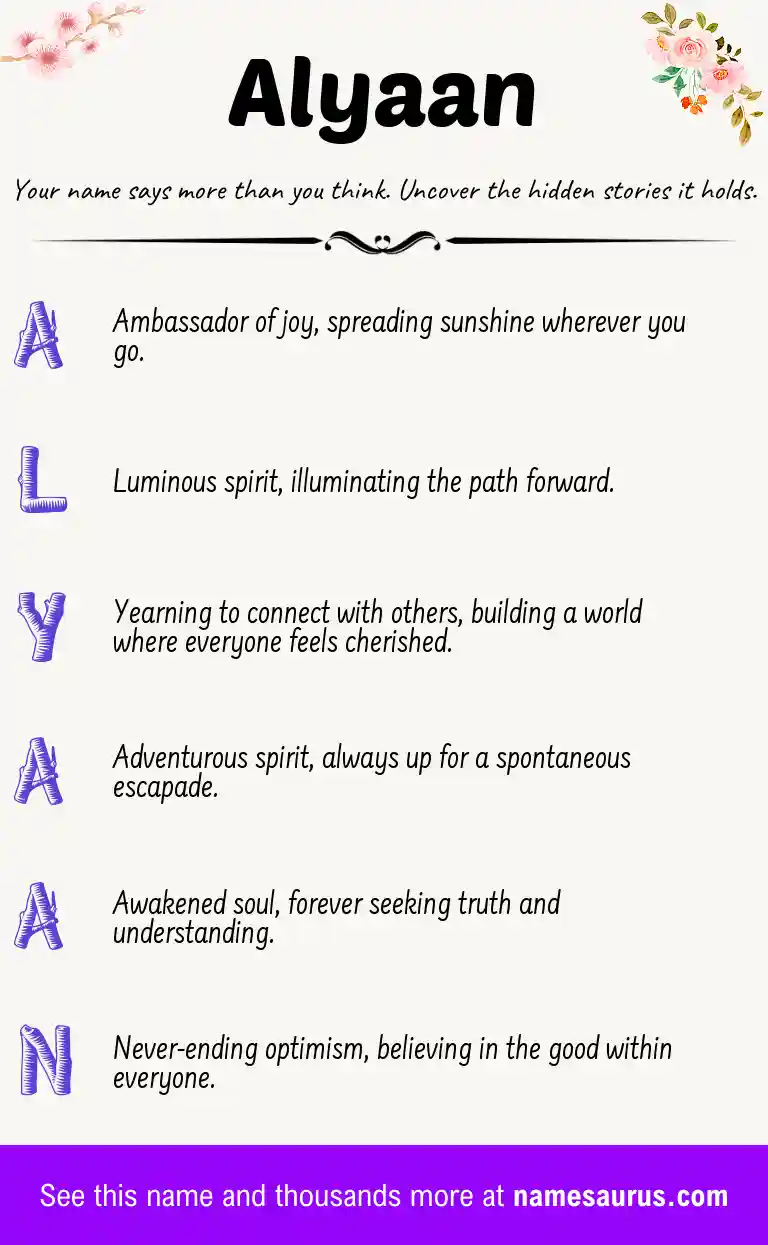 Alyaan

Your name says more than you think. Uncover the hidden stories it holds.

A
Ambassador of joy, spreading sunshine wherever you go.

L
Luminous spirit, illuminating the path forward.

Y
Yearning to connect with others, building a world where everyone feels cherished.

A
Adventurous spirit, always up for a spontaneous escapade.

A
Awakened soul, forever seeking truth and understanding.

N
Never-ending optimism, believing in the good within everyone.

See this name and thousands more at namesaurus.com